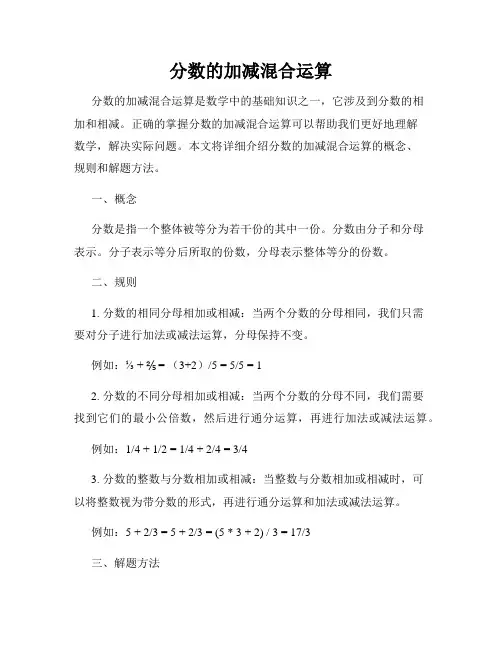 分数的加减混合运算

分数的加减混合运算是数学中的基础知识之一，它涉及到分数的相加和相减。正确的掌握分数的加减混合运算可以帮助我们更好地理解数学，解决实际问题。本文将详细介绍分数的加减混合运算的概念、规则和解题方法。

一、概念

分数是指一个整体被等分为若干份的其中一份。分数由分子和分母表示。分子表示等分后所取的份数，分母表示整体等分的份数。

二、规则

1. 分数的相同分母相加或相减：当两个分数的分母相同，我们只需要对分子进行加法或减法运算，分母保持不变。

例如：⅗ + ⅖ = （3+2）/5 = 5/5 = 1

2. 分数的不同分母相加或相减：当两个分数的分母不同，我们需要找到它们的最小公倍数，然后进行通分运算，再进行加法或减法运算。

例如：1/4 + 1/2 = 1/4 + 2/4 = 3/4

3. 分数的整数与分数相加或相减：当整数与分数相加或相减时，可以将整数视为带分数的形式，再进行通分运算和加法或减法运算。

例如：5 + 2/3 = 5 + 2/3 = (5 * 3 + 2) / 3 = 17/3

三、解题方法